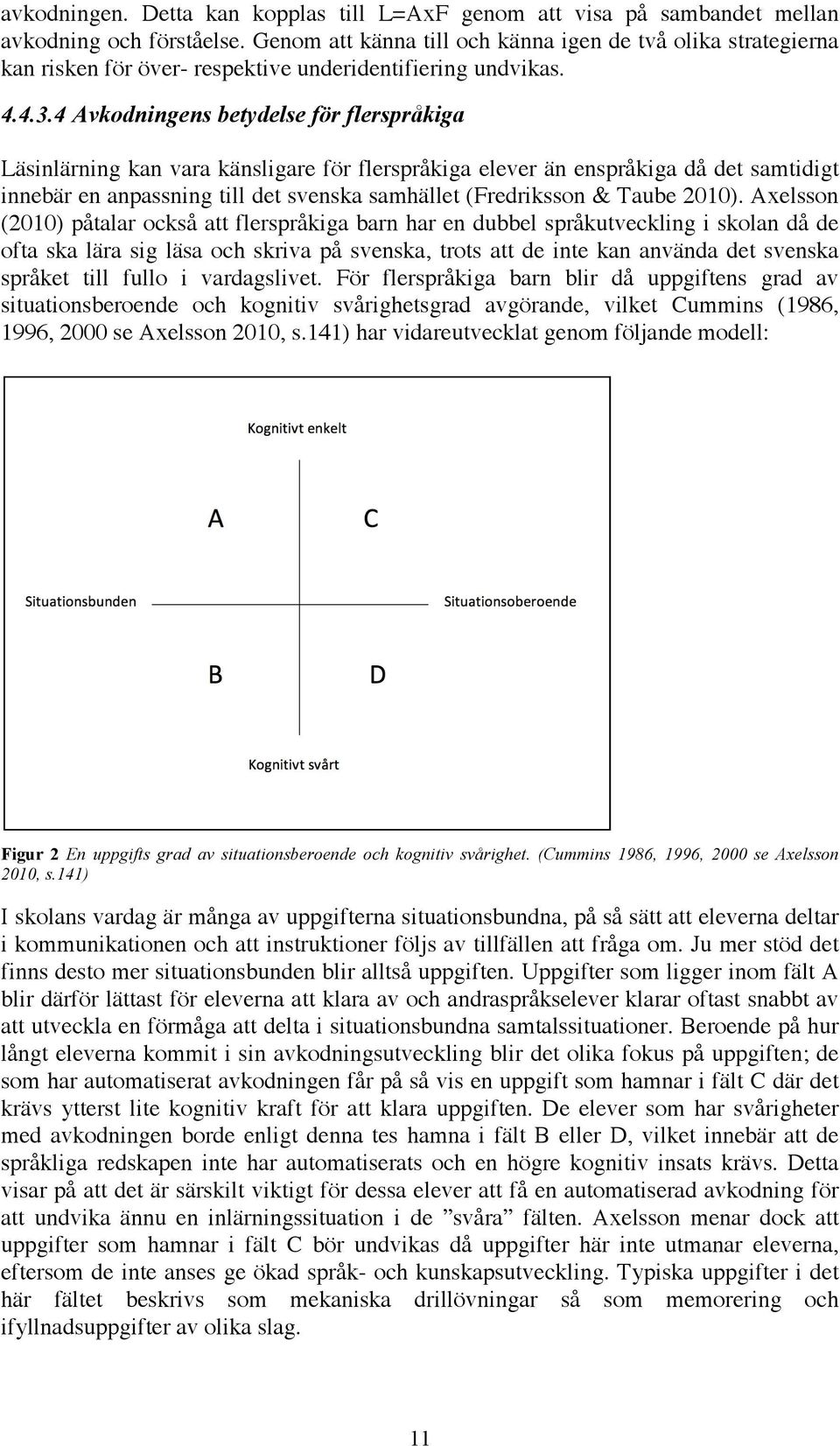 avkodningen. Detta kan kopplas till L=AxF genom att visa på sambandet mellan avkodning och förståelse. Genom att känna till och känna igen de två olika strategierna kan risken för över- respektive underidentifiering undvikas.

4.4.3.4 Avkodningens betydelse för flerspråkiga

Läsinlärning kan vara känsligare för flerspråkiga elever än enspråkiga då det samtidigt innebär en anpassning till det svenska samhället (Fredriksson & Taube 2010). Axelsson (2010) påtalar också att flerspråkiga barn har en dubbel språkutveckling i skolan då de ofta ska lära sig läsa och skriva på svenska, trots att de inte kan använda det svenska språket till fullo i vardagslivet. För flerspråkiga barn blir då uppgiftens grad av situationsberoende och kognitiv svårighetsgrad avgörande, vilket Cummins (1986, 1996, 2000 se Axelsson 2010, s.141) har vidareutvecklat genom följande modell:

Kognitivt enkelt

A

C

Situationsbunden

Situationsoberoende

B

D

Kognitivt svårt

Figur 2 En uppgifts grad av situationsberoende och kognitiv svårighet. (Cummins 1986, 1996, 2000 se Axelsson 2010, s.141)

I skolans vardag är många av uppgifterna situationsbundna, på så sätt att eleverna deltar i kommunikationen och att instruktioner följs av tillfällen att fråga om. Ju mer stöd det finns desto mer situationsbunden blir alltså uppgiften. Uppgifter som ligger inom fält A blir därför lättast för eleverna att klara av och andraspråkselever klarar oftast snabbt av att utveckla en förmåga att delta i situationsbundna samtalssituationer. Beroende på hur långt eleverna kommit i sin avkodningsutveckling blir det olika fokus på uppgiften; de som har automatiserat avkodningen får på så vis en uppgift som hamnar i fält C där det krävs ytterst lite kognitiv kraft för att klara uppgiften. De elever som har svårigheter med avkodningen borde enligt denna tes hamna i fält B eller D, vilket innebär att de språkliga redskapen inte har automatiserats och en högre kognitiv insats krävs. Detta visar på att det är särskilt viktigt för dessa elever att få en automatiserad avkodning för att undvika ännu en inlärningssituation i de ”svåra” fälten. Axelsson menar dock att uppgifter som hamnar i fält C bör undvikas då uppgifter här inte utmanar eleverna, eftersom de inte anses ge ökad språk- och kunskapsutveckling. Typiska uppgifter i det här fältet beskrivs som mekaniska drillövningar så som memorering och ifyllnadsuppgifter av olika slag.

11